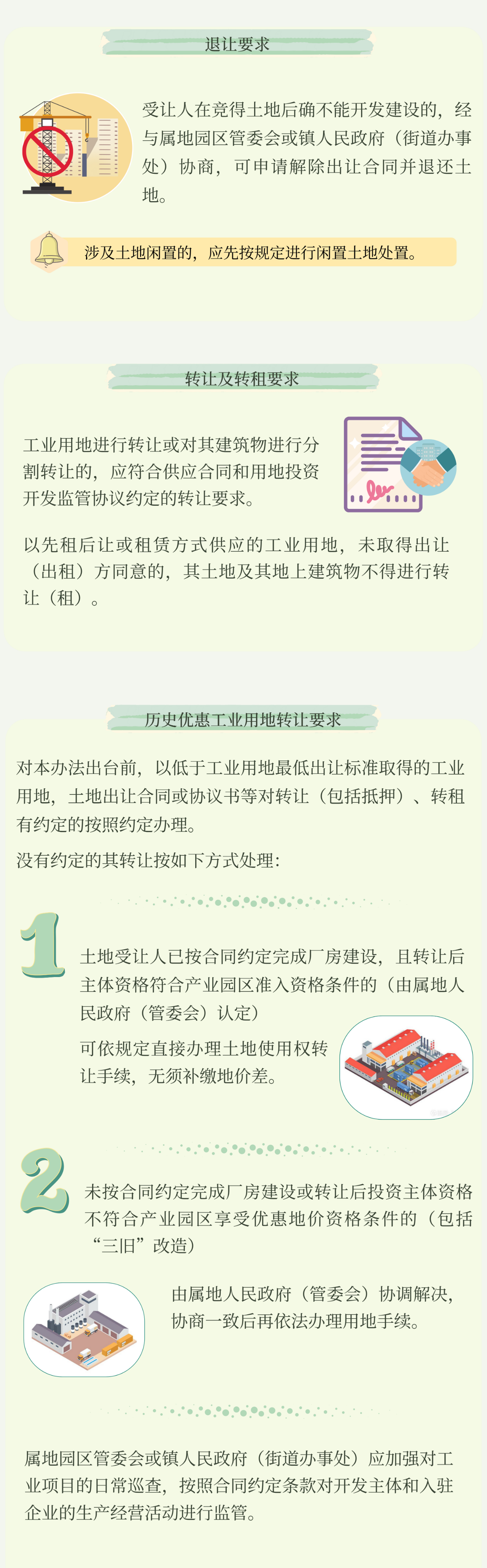 退让要求

受让人在竞得土地后确不能开发建设的，经与属地园区管委会或镇人民政府（街道办事处）协商，可申请解除出让合同并退还土地。

涉及土地闲置的，应先按规定进行闲置土地处置。

转让及转租要求

工业用地进行转让或对其建筑物进行分割转让的，应符合供应合同和用地投资开发监管协议约定的转让要求。

以先租后让或租赁方式供应的工业用地，未取得出让（出租）方同意的，其土地及其地上建筑物不得进行转让（租）。

历史优惠工业用地转让要求

对本办法出台前，以低于工业用地最低出让标准取得的工业用地，土地出让合同或协议书等对转让（包括抵押）、转租有约定的按照约定办理。

没有约定的其转让按如下方式处理：

1

土地受让人已按合同约定完成厂房建设，且转让后主体资格符合产业园区准入资格条件的（由属地人民政府（管委会）认定）

可依规定直接办理土地使用权转让手续，无须补缴地价差。

2

未按合同约定完成厂房建设或转让后投资主体资格不符合产业园区享受优惠地价资格条件的（包括“三旧”改造）

由属地人民政府（管委会）协调解决，协商一致后再依法办理用地手续。

属地园区管委会或镇人民政府（街道办事处）应加强对工业项目的日常巡查，按照合同约定条款对开发主体和入驻企业的生产经营活动进行监管。